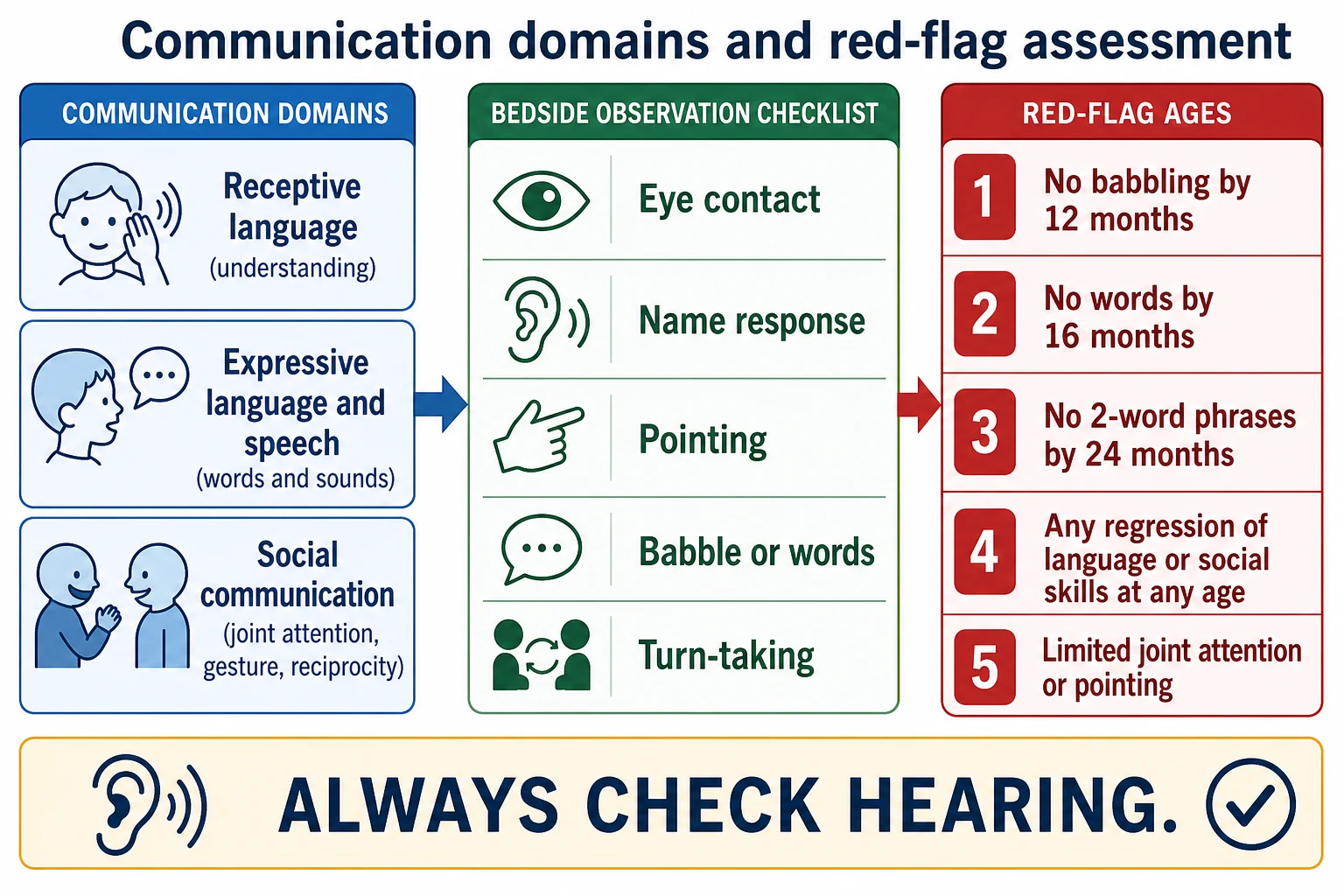 Communication domains and red-flag assessment

COMMUNICATION DOMAINS

Receptive language (understanding)

Expressive language and speech (words and sounds)

Social communication (joint attention, gesture, reciprocity)

BEDSIDE OBSERVATION CHECKLIST

Eye contact

Name response

Pointing

Babble or words

Turn-taking

RED-FLAG AGES

1 No babbling by 12 months

2 No words by 16 months

3 No 2-word phrases by 24 months

4 Any regression of language or social skills at any age

5 Limited joint attention or pointing

ALWAYS CHECK HEARING.